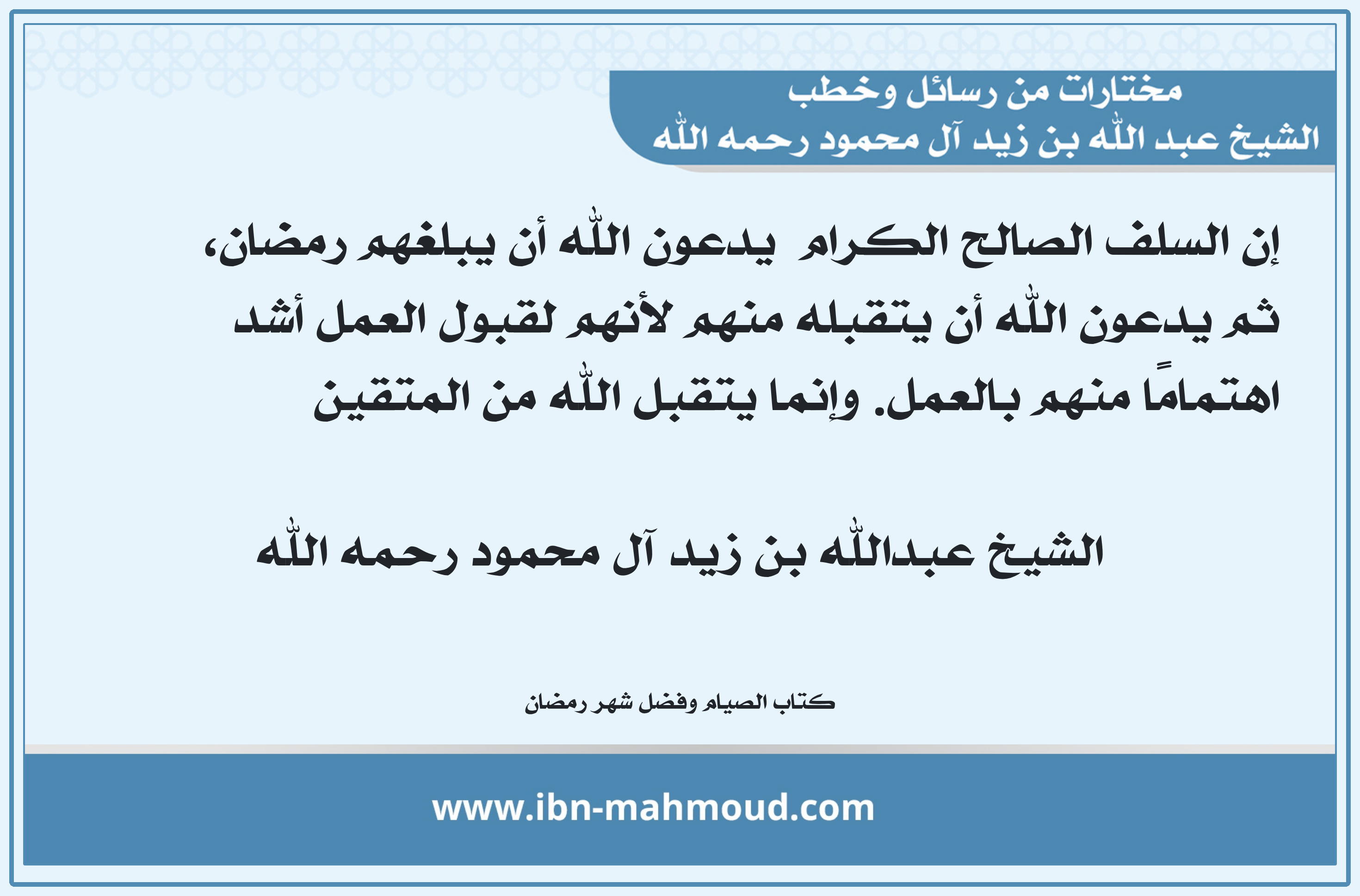 مختارات من رسائل وخطب
الشيخ عبد الله بن زيد آل محمود رحمه الله

إن السلف الصالح الكرام يدعون الله أن يبلغهم رمضان، ثم يدعون الله أن يتقبله منهم لأنهم لقبول العمل أشد اهتمامًا منهم بالعمل. وإنما يتقبل الله من المتقين

الشيخ عبدالله بن زيد آل محمود رحمه الله

كتاب الصيام وفضل شهر رمضان

www.ibn-mahmoud.com